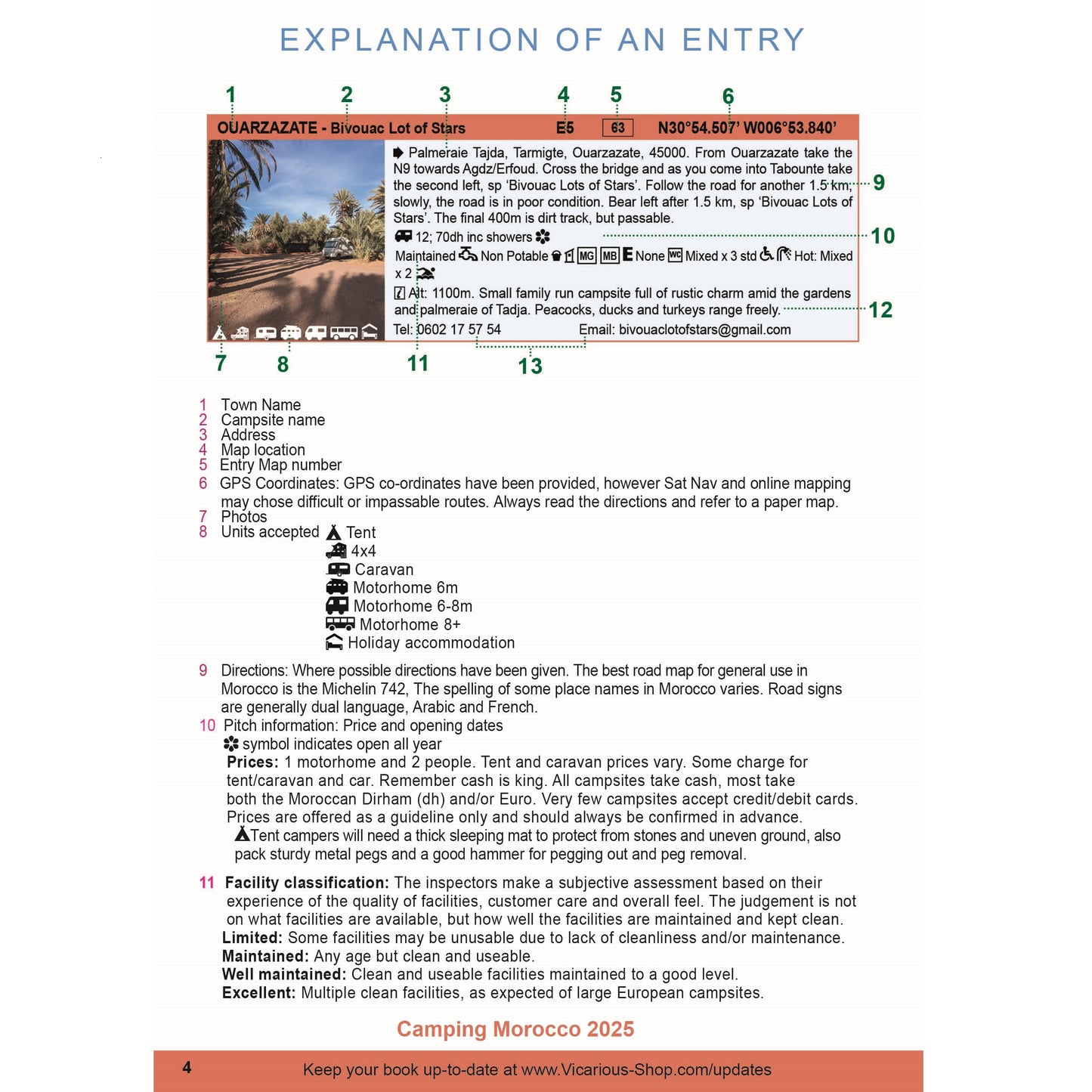 EXPLANATION OF AN ENTRY

1 2 3 4 5 6

OUARZAZATE - Bivouac Lot of Stars E5 63 N30°54.507' W006°53.840'

Palmeraie Tajda, Tarmigte, Ouarzazate, 45000. From Ouarzazate take the N9 towards Agdz/Erfoud. Cross the bridge and as you come into Tabounte take the second left, sp 'Bivouac Lots of Stars'. Follow the road for another 1.5 km, slowly, the road is in poor condition. Bear left after 1.5 km, sp 'Bivouac Lots of Stars'. The final 400m is dirt track, but passable.

12; 70dh inc showers

Maintained Non Potable MG MB E None WC Mixed x 3 std Hot: Mixed x 2

Alt: 1100m. Small family run campsite full of rustic charm amid the gardens and palmeraie of Tadja. Peacocks, ducks and turkeys range freely.

Tel: 0602 17 57 54 Email: bivouaclotofstars@gmail.com

9 10 12 7 8 11 13

1 Town Name
2 Campsite name
3 Address
4 Map location
5 Entry Map number
6 GPS Coordinates: GPS co-ordinates have been provided, however Sat Nav and online mapping may chose difficult or impassable routes. Always read the directions and refer to a paper map.
7 Photos
8 Units accepted Tent
4x4
Caravan
Motorhome 6m
Motorhome 6-8m
Motorhome 8+
Holiday accommodation

9 Directions: Where possible directions have been given. The best road map for general use in Morocco is the Michelin 742, The spelling of some place names in Morocco varies. Road signs are generally dual language, Arabic and French.
10 Pitch information: Price and opening dates
symbol indicates open all year
Prices: 1 motorhome and 2 people. Tent and caravan prices vary. Some charge for tent/caravan and car. Remember cash is king. All campsites take cash, most take both the Moroccan Dirham (dh) and/or Euro. Very few campsites accept credit/debit cards. Prices are offered as a guideline only and should always be confirmed in advance.
Tent campers will need a thick sleeping mat to protect from stones and uneven ground, also pack sturdy metal pegs and a good hammer for pegging out and peg removal.

11 Facility classification: The inspectors make a subjective assessment based on their experience of the quality of facilities, customer care and overall feel. The judgement is not on what facilities are available, but how well the facilities are maintained and kept clean.
Limited: Some facilities may be unusable due to lack of cleanliness and/or maintenance.
Maintained: Any age but clean and useable.
Well maintained: Clean and useable facilities maintained to a good level.
Excellent: Multiple clean facilities, as expected of large European campsites.

Camping Morocco 2025

4 Keep your book up-to-date at www.Vicarious-Shop.com/updates